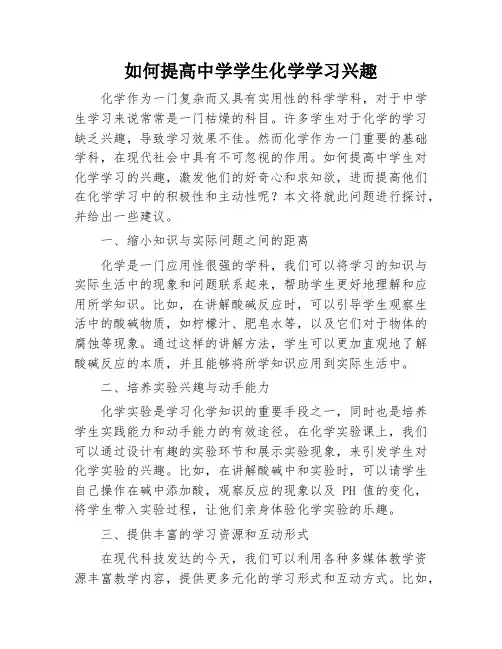 如何提高中学学生化学学习兴趣

化学作为一门复杂而又具有实用性的科学学科，对于中学生学习来说常常是一门枯燥的科目。许多学生对于化学的学习缺乏兴趣，导致学习效果不佳。然而化学作为一门重要的基础学科，在现代社会中具有不可忽视的作用。如何提高中学生对化学学习的兴趣，激发他们的好奇心和求知欲，进而提高他们在化学学习中的积极性和主动性呢？本文将就此问题进行探讨，并给出一些建议。

一、缩小知识与实际问题之间的距离

化学是一门应用性很强的学科，我们可以将学习的知识与实际生活中的现象和问题联系起来，帮助学生更好地理解和应用所学知识。比如，在讲解酸碱反应时，可以引导学生观察生活中的酸碱物质，如柠檬汁、肥皂水等，以及它们对于物体的腐蚀等现象。通过这样的讲解方法，学生可以更加直观地了解酸碱反应的本质，并且能够将所学知识应用到实际生活中。

二、培养实验兴趣与动手能力

化学实验是学习化学知识的重要手段之一，同时也是培养学生实践能力和动手能力的有效途径。在化学实验课上，我们可以通过设计有趣的实验环节和展示实验现象，来引发学生对化学实验的兴趣。比如，在讲解酸碱中和实验时，可以请学生自己操作在碱中添加酸，观察反应的现象以及 PH 值的变化，将学生带入实验过程，让他们亲身体验化学实验的乐趣。

三、提供丰富的学习资源和互动形式

在现代科技发达的今天，我们可以利用各种多媒体教学资源丰富教学内容，提供更多元化的学习形式和互动方式。比如，